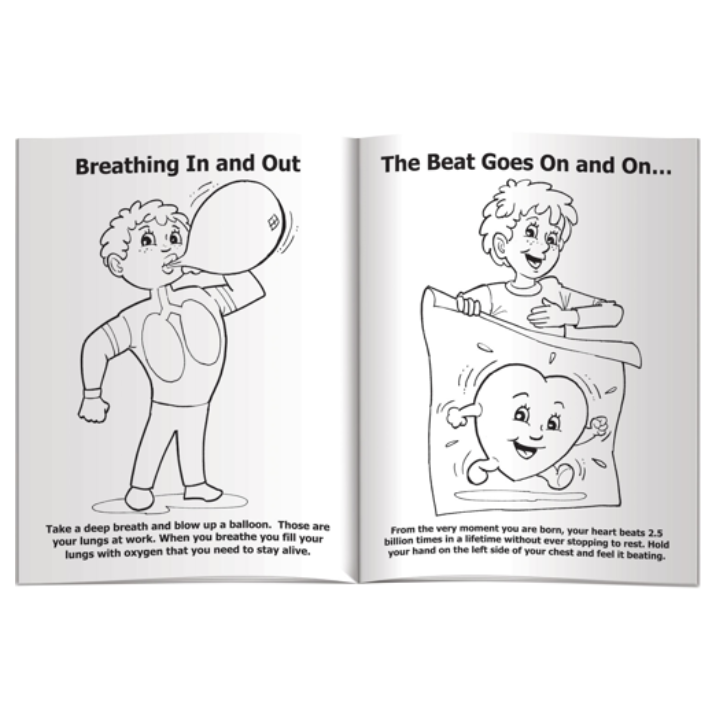 Breathing In and Out

Take a deep breath and blow up a balloon. Those are your lungs at work. When you breathe you fill your lungs with oxygen that you need to stay alive.

The Beat Goes On and On...

From the very moment you are born, your heart beats 2.5 billion times in a lifetime without ever stopping to rest. Hold your hand on the left side of your chest and feel it beating.